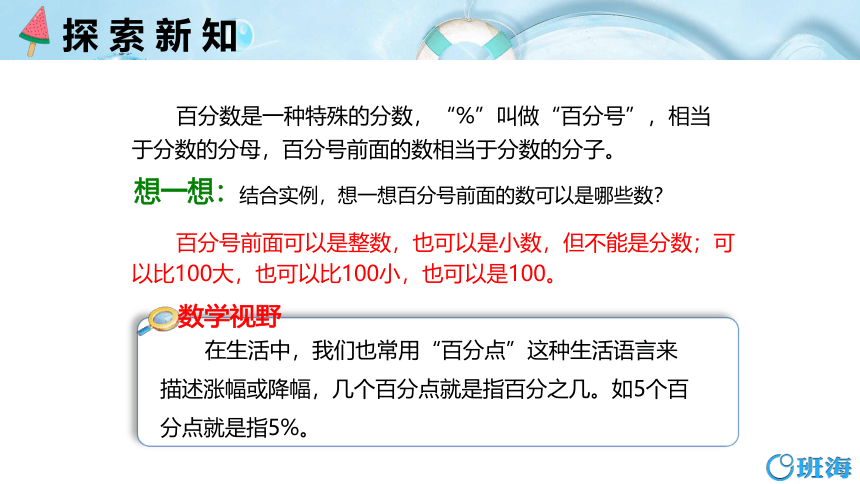 探索新知

百分数是一种特殊的分数，“%”叫做“百分号”，相当于分数的分母，百分号前面的数相当于分数的分子。

想一想：结合实例，想一想百分号前面的数可以是哪些数？

百分号前面可以是整数，也可以是小数，但不能是分数；可以比100大，也可以比100小，也可以是100。

数学视野

在生活中，我们也常用“百分点”这种生活语言来描述涨幅或降幅，几个百分点就是指百分之几。如5个百分点就是指5%。

班海